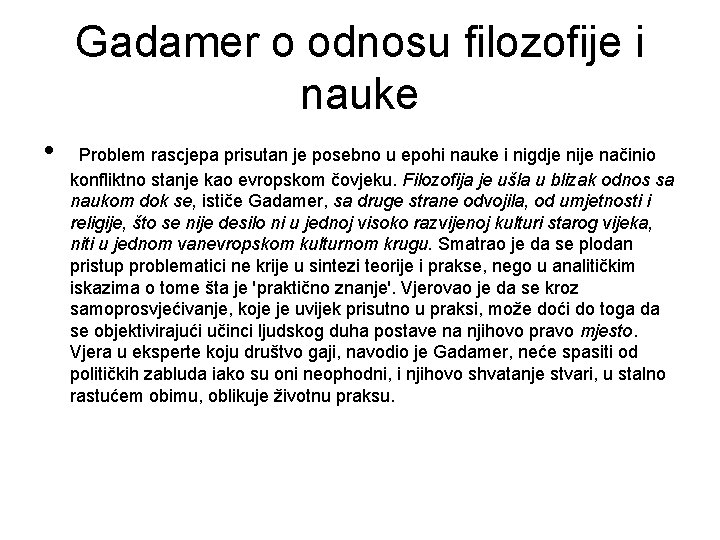 Gadamer o odnosu filozofije i nauke

• Problem rascjepa prisutan je posebno u epohi nauke i nigdje nije načinio konfliktno stanje kao evropskom čovjeku. Filozofija je ušla u blizak odnos sa naukom dok se, ističe Gadamer, sa druge strane odvojila, od umjetnosti i religije, što se nije desilo ni u jednoj visoko razvijenoj kulturi starog vijeka, niti u jednom vanevropskom kulturnom krugu. Smatrao je da se plodan pristup problematici ne krije u sintezi teorije i prakse, nego u analitičkim iskazima o tome šta je 'praktično znanje'. Vjerovao je da se kroz samoprosvjećivanje, koje je uvijek prisutno u praksi, može doći do toga da se objektivirajući učinci ljudskog duha postave na njihovo pravo mjesto. Vjera u eksperte koju društvo gaji, navodio je Gadamer, neće spasiti od političkih zabluda iako su oni neophodni, i njihovo shvatanje stvari, u stalno rastućem obimu, oblikuje životnu praksu.